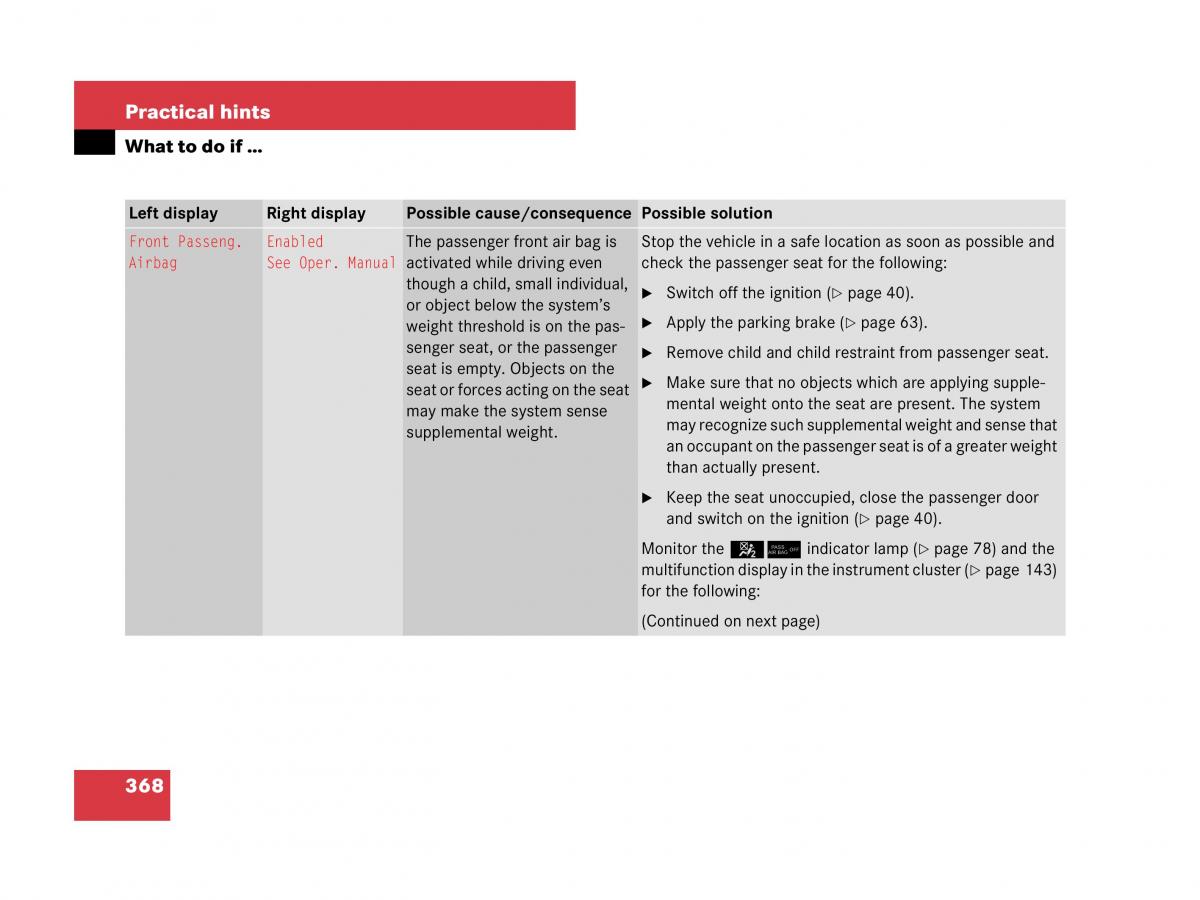 Practical hints

What to do if …

| Left display | Right display | Possible cause/consequence | Possible solution |
|---|---|---|---|
| Front Passeng. Airbag | Enabled See Oper. Manual | The passenger front air bag is activated while driving even though a child, small individual, or object below the system's weight threshold is on the passenger seat, or the passenger seat is empty. Objects on the seat or forces acting on the seat may make the system sense supplemental weight. | Stop the vehicle in a safe location as soon as possible and check the passenger seat for the following: ▶ Switch off the ignition (▷ page 40). ▶ Apply the parking brake (▷ page 63). ▶ Remove child and child restraint from passenger seat. ▶ Make sure that no objects which are applying supplemental weight onto the seat are present. The system may recognize such supplemental weight and sense that an occupant on the passenger seat is of a greater weight than actually present. ▶ Keep the seat unoccupied, close the passenger door and switch on the ignition (▷ page 40). Monitor the PASS AIR BAG OFF indicator lamp (▷ page 78) and the multifunction display in the instrument cluster (▷ page 143) for the following: (Continued on next page) |

368